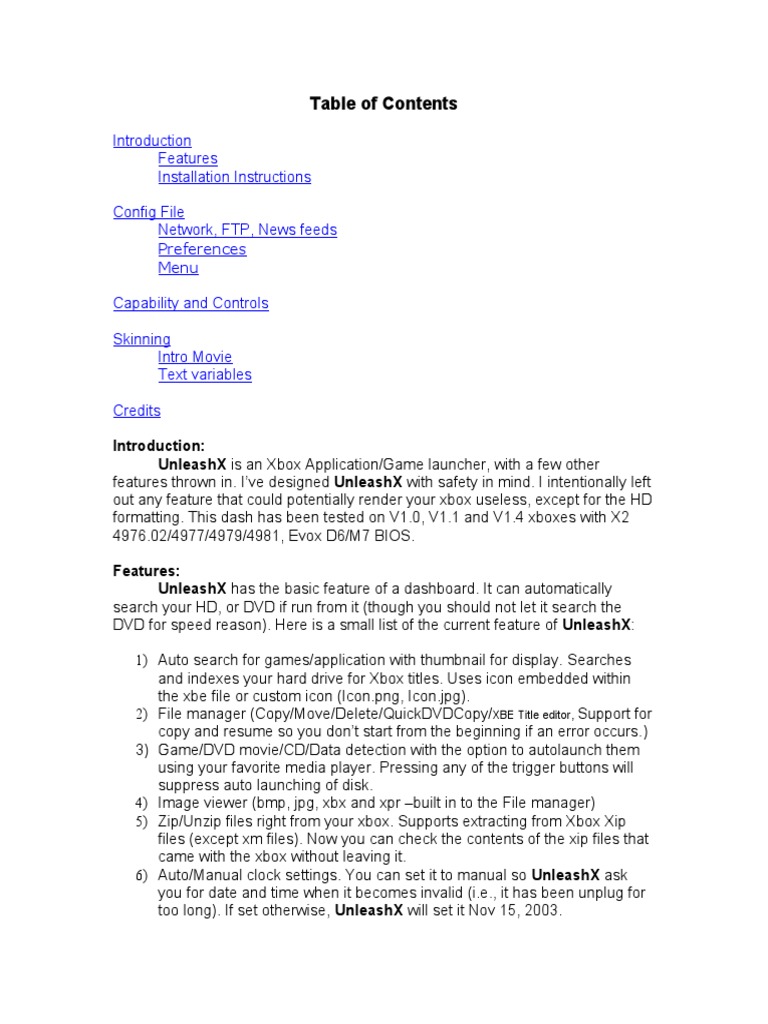 Table of Contents

Introduction
Features
Installation Instructions

Config File
Network, FTP, News feeds
Preferences
Menu

Capability and Controls

Skinning
Intro Movie
Text variables

Credits

Introduction:
UnleashX is an Xbox Application/Game launcher, with a few other features thrown in. I've designed UnleashX with safety in mind. I intentionally left out any feature that could potentially render your xbox useless, except for the HD formatting. This dash has been tested on V1.0, V1.1 and V1.4 xboxes with X2 4976.02/4977/4979/4981, Evox D6/M7 BIOS.

Features:
UnleashX has the basic feature of a dashboard. It can automatically search your HD, or DVD if run from it (though you should not let it search the DVD for speed reason). Here is a small list of the current feature of UnleashX:

1) Auto search for games/application with thumbnail for display. Searches and indexes your hard drive for Xbox titles. Uses icon embedded within the xbe file or custom icon (Icon.png, Icon.jpg).
2) File manager (Copy/Move/Delete/QuickDVDCopy/XBE Title editor, Support for copy and resume so you don't start from the beginning if an error occurs.)
3) Game/DVD movie/CD/Data detection with the option to autolaunch them using your favorite media player. Pressing any of the trigger buttons will suppress auto launching of disk.
4) Image viewer (bmp, jpg, xbx and xpr –built in to the File manager)
5) Zip/Unzip files right from your xbox. Supports extracting from Xbox Xip files (except xm files). Now you can check the contents of the xip files that came with the xbox without leaving it.
6) Auto/Manual clock settings. You can set it to manual so UnleashX ask you for date and time when it becomes invalid (i.e., it has been unplug for too long). If set otherwise, UnleashX will set it Nov 15, 2003.